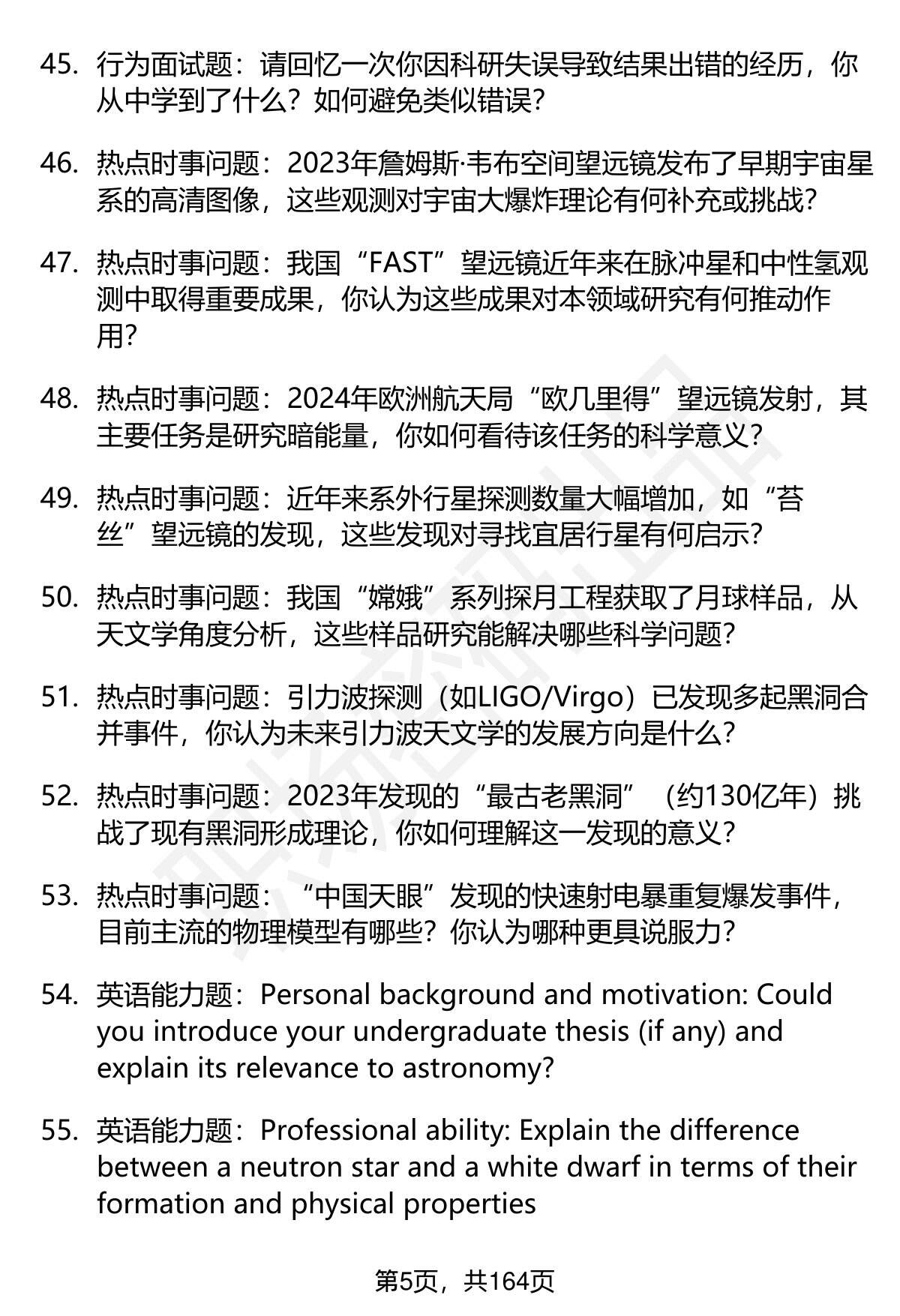 45. 行为面试题：请回忆一次你因科研失误导致结果出错的经历，你从中学到了什么？如何避免类似错误？

46. 热点时事问题：2023年詹姆斯·韦布空间望远镜发布了早期宇宙星系的高清图像，这些观测对宇宙大爆炸理论有何补充或挑战？

47. 热点时事问题：我国“FAST”望远镜近年来在脉冲星和中性氢观测中取得重要成果，你认为这些成果对本领域研究有何推动作用？

48. 热点时事问题：2024年欧洲航天局“欧几里得”望远镜发射，其主要任务是研究暗能量，你如何看待该任务的科学意义？

49. 热点时事问题：近年来系外行星探测数量大幅增加，如“苔丝”望远镜的发现，这些发现对寻找宜居行星有何启示？

50. 热点时事问题：我国“嫦娥”系列探月工程获取了月球样品，从天文学角度分析，这些样品研究能解决哪些科学问题？

51. 热点时事问题：引力波探测（如LIGO/Virgo）已发现多起黑洞合并事件，你认为未来引力波天文学的发展方向是什么？

52. 热点时事问题：2023年发现的“最古老黑洞”（约130亿年）挑战了现有黑洞形成理论，你如何理解这一发现的意义？

53. 热点时事问题：“中国天眼”发现的快速射电暴重复爆发事件，目前主流的物理模型有哪些？你认为哪种更具说服力？

54. 英语能力题：Personal background and motivation: Could you introduce your undergraduate thesis (if any) and explain its relevance to astronomy?

55. 英语能力题：Professional ability: Explain the difference between a neutron star and a white dwarf in terms of their formation and physical properties

第5页，共164页